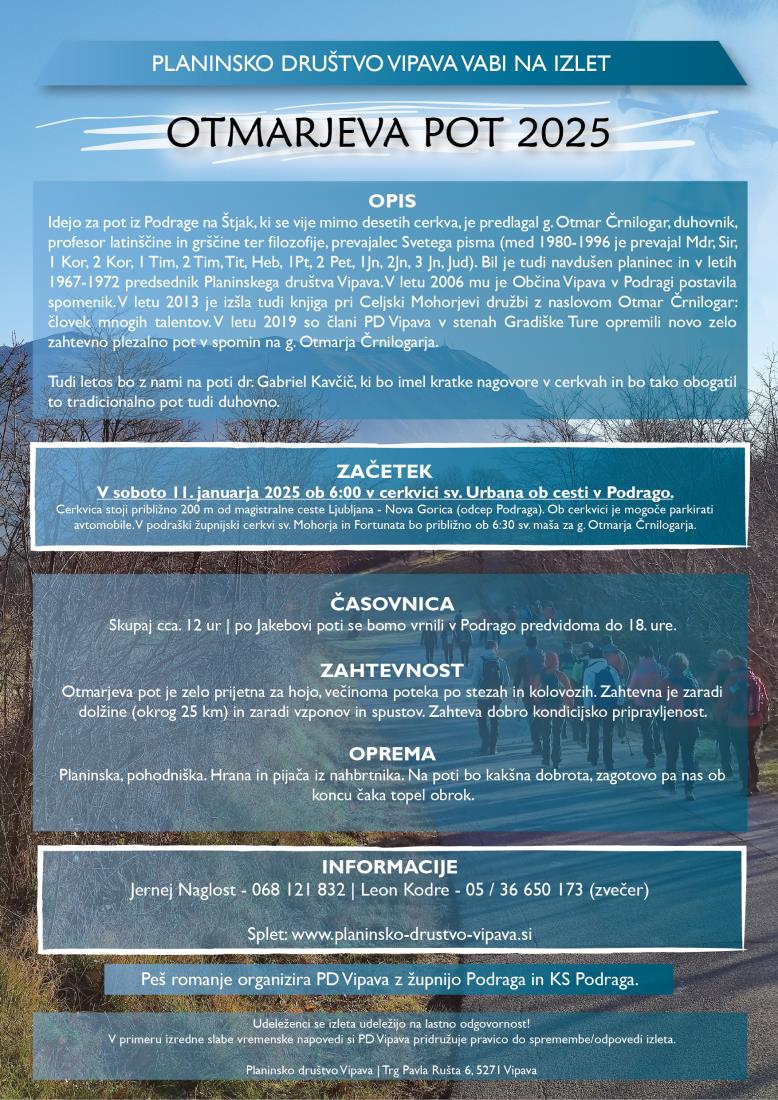 PLANINSKO DRUŠTVO VIPAVA VABI NA IZLET

OTMARJEVA POT 2025

OPIS

Idejo za pot iz Podrage na Štjak, ki se vije mimo desetih cerkva, je predlagal g. Otmar Črnilogar, duhovnik, profesor latinščine in grščine ter filozofije, prevajalec Svetega pisma (med 1980-1996 je prevajal Mdr, Sir, 1 Kor, 2 Kor, 1 Tim, 2 Tim, Tit, Heb, 1Pt, 2 Pet, 1Jn, 2Jn, 3 Jn, Jud). Bil je tudi navdušen planinec in v letih 1967-1972 predsednik Planinskega društva Vipava. V letu 2006 mu je Občina Vipava v Podragi postavila spomenik. V letu 2013 je izšla tudi knjiga pri Celjski Mohorjevi družbi z naslovom Otmar Črnilogar: človek mnogih talentov. V letu 2019 so člani PD Vipava v stenah Gradiške Ture opremili novo zelo zahtevno plezalno pot v spomin na g. Otmarja Črnilogarja.

Tudi letos bo z nami na poti dr. Gabriel Kavčič, ki bo imel kratke nagovore v cerkvah in bo tako obogatil to tradicionalno pot tudi duhovno.

ZAČETEK

V soboto 11. januarja 2025 ob 6:00 v cerkvici sv. Urbana ob cesti v Podrago.

Cerkvica stoji približno 200 m od magistralne ceste Ljubljana - Nova Gorica (odcep Podraga). Ob cerkvici je mogoče parkirati avtomobile. V podraški župnijski cerkvi sv. Mohorja in Fortunata bo približno ob 6:30 sv. maša za g. Otmarja Črnilogarja.

ČASOVNICA

Skupaj cca. 12 ur | po Jakebovi poti se bomo vrnili v Podrago predvidoma do 18. ure.

ZAHTEVNOST

Otmarjeva pot je zelo prijetna za hojo, večinoma poteka po stezah in kolovozih. Zahtevna je zaradi dolžine (okrog 25 km) in zaradi vzponov in spustov. Zahteva dobro kondicijsko pripravljenost.

OPREMA

Planinska, pohodniška. Hrana in pijača iz nahbrtnika. Na poti bo kakšna dobrota, zagotovo pa nas ob koncu čaka topel obrok.

INFORMACIJE

Jernej Naglost - 068 121 832 | Leon Kodre - 05 / 36 650 173 (zvečer)

Splet: www.planinsko-drustvo-vipava.si

Peš romanje organizira PD Vipava z župnijo Podraga in KS Podraga.

Udeleženci se izleta udeležijo na lastno odgovornost!
V primeru izredne slabe vremenske napovedi si PD Vipava pridružuje pravico do spremembe/odpovedi izleta.

Planinsko društvo Vipava | Trg Pavla Rušta 6, 5271 Vipava